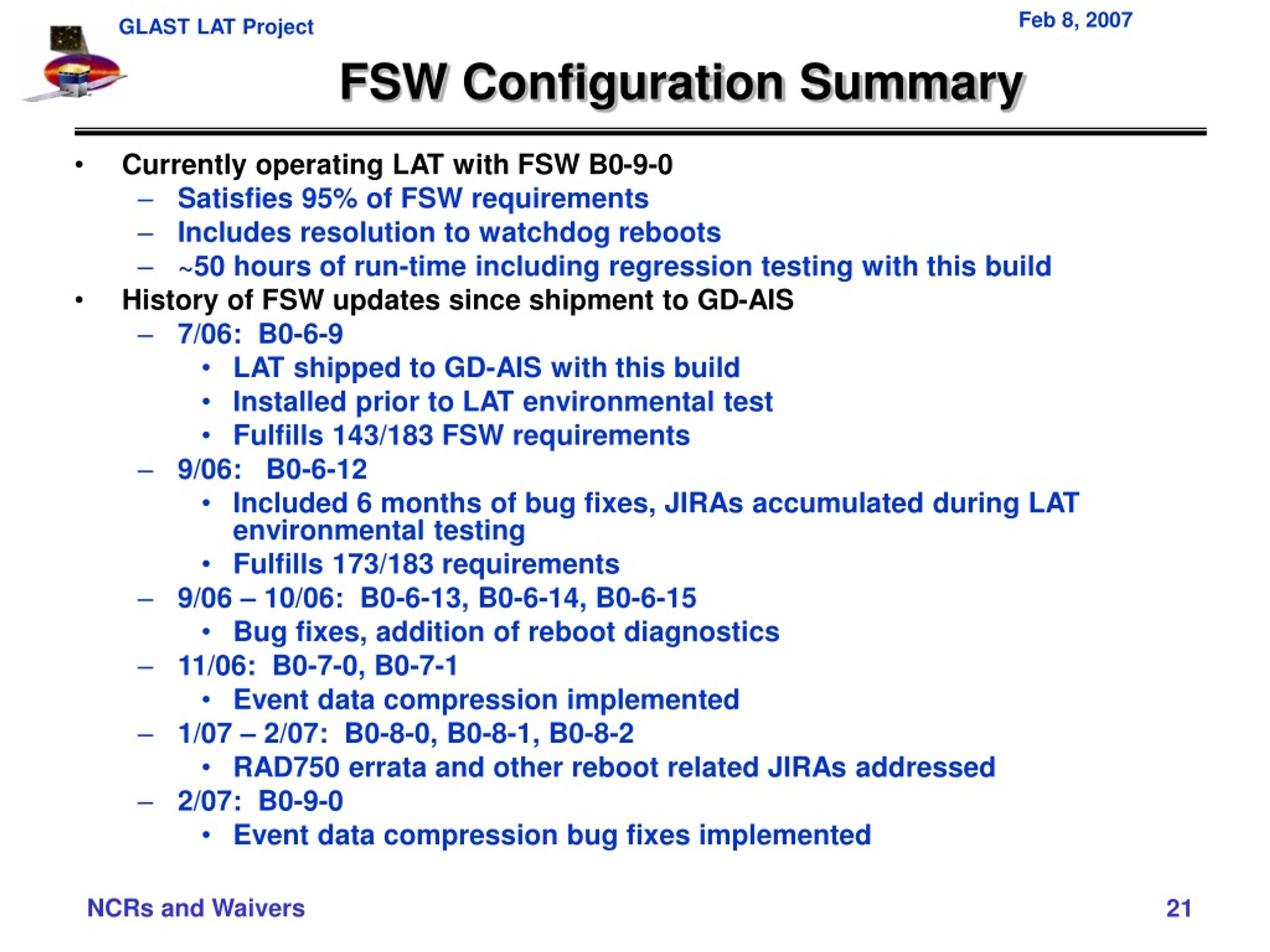 GLAST LAT Project

Feb 8, 2007

FSW Configuration Summary

• Currently operating LAT with FSW B0-9-0
– Satisfies 95% of FSW requirements
– Includes resolution to watchdog reboots
– ~50 hours of run-time including regression testing with this build
• History of FSW updates since shipment to GD-AIS
– 7/06: B0-6-9
• LAT shipped to GD-AIS with this build
• Installed prior to LAT environmental test
• Fulfills 143/183 FSW requirements
– 9/06: B0-6-12
• Included 6 months of bug fixes, JIRAs accumulated during LAT environmental testing
• Fulfills 173/183 requirements
– 9/06 – 10/06: B0-6-13, B0-6-14, B0-6-15
• Bug fixes, addition of reboot diagnostics
– 11/06: B0-7-0, B0-7-1
• Event data compression implemented
– 1/07 – 2/07: B0-8-0, B0-8-1, B0-8-2
• RAD750 errata and other reboot related JIRAs addressed
– 2/07: B0-9-0
• Event data compression bug fixes implemented

NCRs and Waivers

21